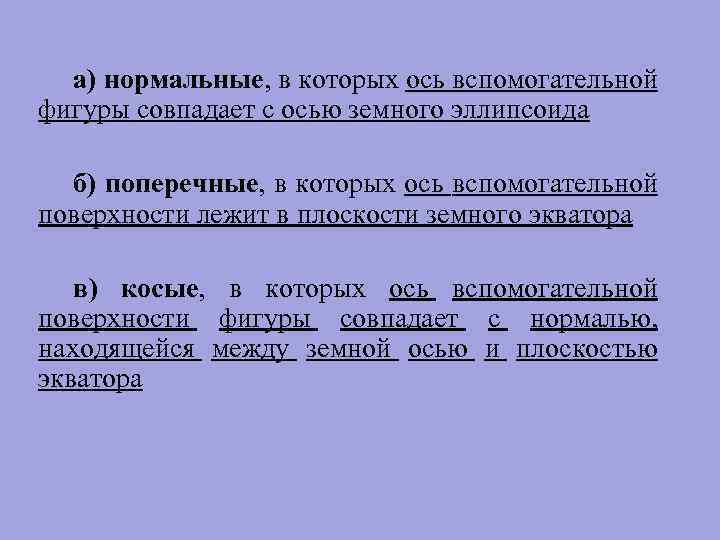 а) нормальные, в которых ось вспомогательной фигуры совпадает с осью земного эллипсоида

б) поперечные, в которых ось вспомогательной поверхности лежит в плоскости земного экватора

в) косые, в которых ось вспомогательной поверхности фигуры совпадает с нормалью, находящейся между земной осью и плоскостью экватора